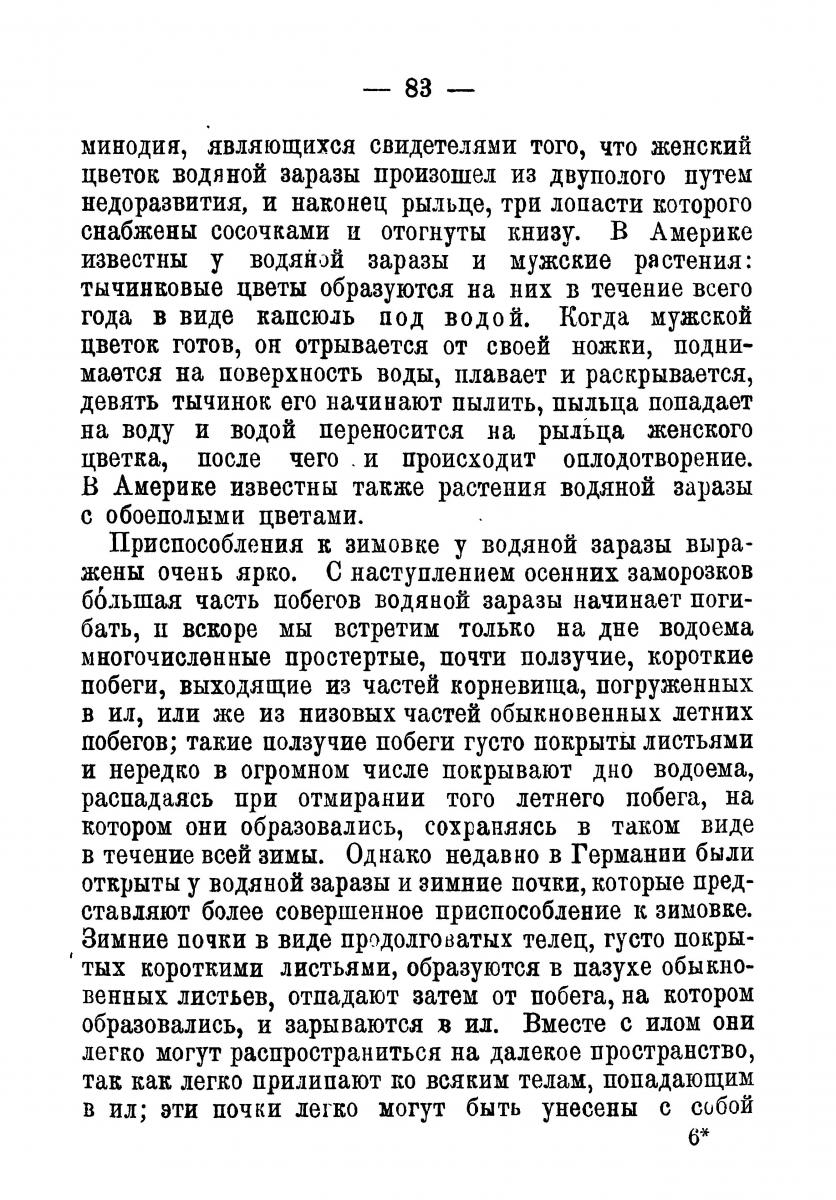 — 83 —

минодия, являющихся свидетелями того, что женский цветок водяной заразы произошел из двуполого путем недоразвития, и наконец рыльце, три лопасти которого снабжены сосочками и отогнуты книзу. В Америке известны у водяной заразы и мужские растения: тычинковые цветы образуются на них в течение всего года в виде капсюль под водой. Когда мужской цветок готов, он отрывается от своей ножки, поднимается на поверхность воды, плавает и раскрывается, девять тычинок его начинают пылить, пыльца попадает на воду и водой переносится на рыльца женского цветка, после чего и происходит оплодотворение. В Америке известны также растения водяной заразы с обоеполыми цветами.

Приспособления к зимовке у водяной заразы выражены очень ярко. С наступлением осенних заморозков бо́льшая часть побегов водяной заразы начинает погибать, и вскоре мы встретим только на дне водоема многочисленные простертые, почти ползучие, короткие побеги, выходящие из частей корневища, погруженных в ил, или же из низовых частей обыкновенных летних побегов; такие ползучие побеги густо покрыты листьями и нередко в огромном числе покрывают дно водоема, распадаясь при отмирании того летнего побега, на котором они образовались, сохраняясь в таком виде в течение всей зимы. Однако недавно в Германии были открыты у водяной заразы и зимние почки, которые представляют более совершенное приспособление к зимовке. Зимние почки в виде продолговатых телец, густо покрытых короткими листьями, образуются в пазухе обыкновенных листьев, отпадают затем от побега, на котором образовались, и зарываются в ил. Вместе с илом они легко могут распространиться на далекое пространство, так как легко прилипают ко всяким телам, попадающим в ил; эти почки легко могут быть унесены с собой

6*